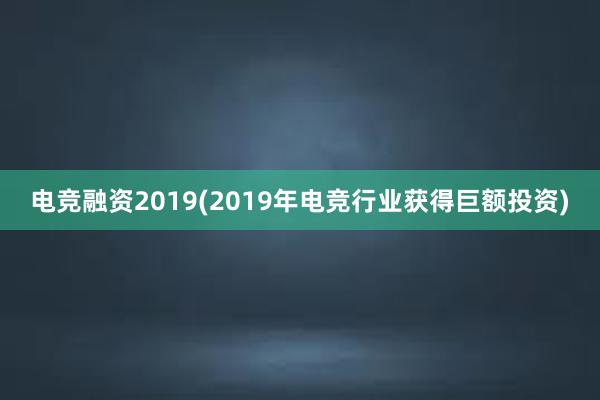 电竞融资2019(2019年电竞行业获得巨额投资)